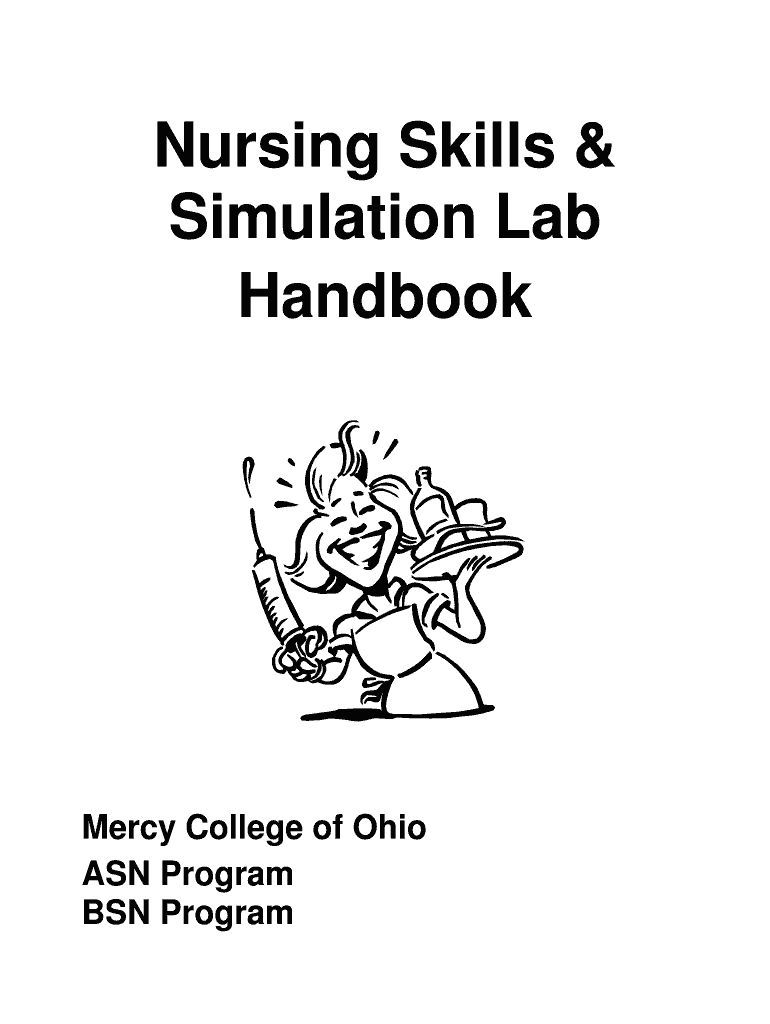 Nursing Skills & Simulation Lab Handbook

Mercy College of Ohio
ASN Program
BSN Program